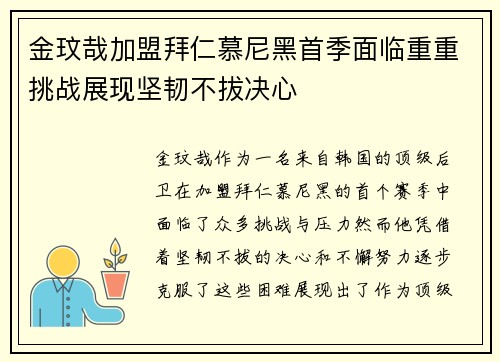 金玟哉加盟拜仁慕尼黑首季面临重重挑战展现坚韧不拔决心

金玟哉作为一名来自韩国的顶级后卫在加盟拜仁慕尼黑的首个赛季中面临了众多挑战与压力然而他凭借着坚韧不拔的决心和不懈努力逐步克服了这些困难展现出了作为顶级